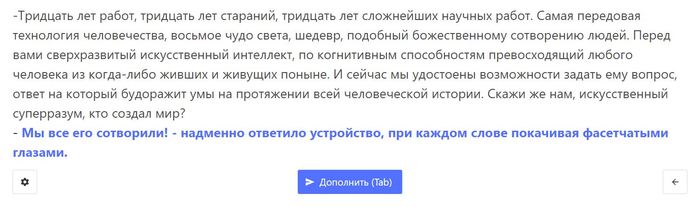 -Тридцать лет работ, тридцать лет стараний, тридцать лет сложнейших научных работ. Самая передовая технология человечества, восьмое чудо света, шедевр, подобный божественному сотворению людей. Перед вами сверхразвитый искусственный интеллект, по когнитивным способностям превосходящий любого человека из когда-либо живших и живущих поныне. И сейчас мы удостоены возможности задать ему вопрос, ответ на который будоражит умы на протяжении всей человеческой истории. Скажи же нам, искусственный суперразум, кто создал мир?
- Мы все его сотворили! - надменно ответило устройство, при каждом слове покачивая фасетчатыми глазами.

Дополнить (Tab)